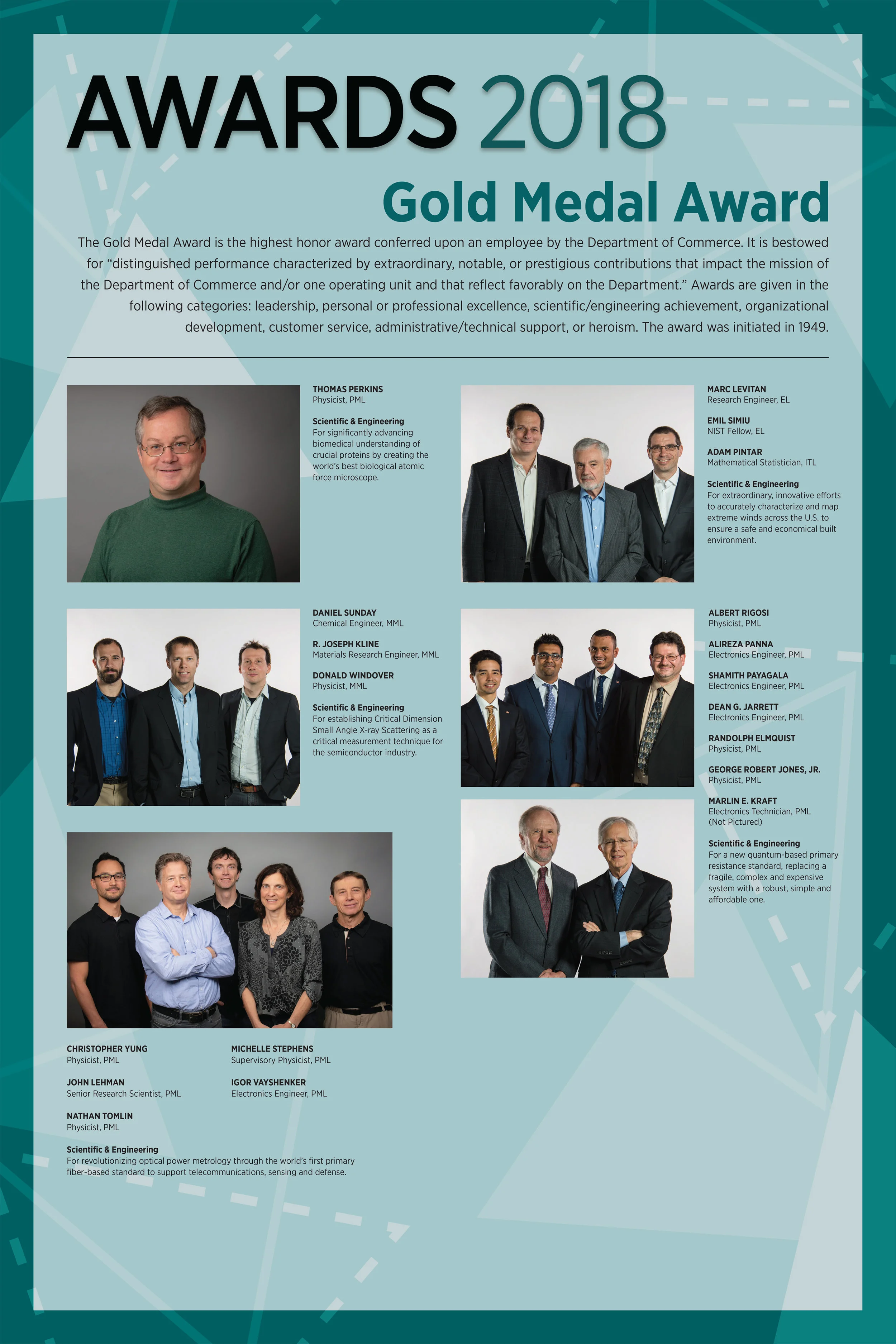 AWARDS 2018

Gold Medal Award

The Gold Medal Award is the highest honor award conferred upon an employee by the Department of Commerce. It is bestowed for "distinguished performance characterized by extraordinary, notable, or prestigious contributions that impact the mission of the Department of Commerce and/or one operating unit and that reflect favorably on the Department." Awards are given in the following categories: leadership, personal or professional excellence, scientific/engineering achievement, organizational development, customer service, administrative/technical support, or heroism. The award was initiated in 1949.

THOMAS PERKINS
Physicist, PML

Scientific & Engineering
For significantly advancing biomedical understanding of crucial proteins by creating the world's best biological atomic force microscope.

MARC LEVITAN
Research Engineer, EL

EMIL SIMIU
NIST Fellow, EL

ADAM PINTAR
Mathematical Statistician, ITL

Scientific & Engineering
For extraordinary, innovative efforts to accurately characterize and map extreme winds across the U.S. to ensure a safe and economical built environment.

DANIEL SUNDAY
Chemical Engineer, MML

R. JOSEPH KLINE
Materials Research Engineer, MML

DONALD WINDOVER
Physicist, MML

Scientific & Engineering
For establishing Critical Dimension Small Angle X-ray Scattering as a critical measurement technique for the semiconductor industry.

ALBERT RIGOSI
Physicist, PML

ALIREZA PANNA
Electronics Engineer, PML

SHAMITH PAYAGALA
Electronics Engineer, PML

DEAN G. JARRETT
Electronics Engineer, PML

RANDOLPH ELMQUIST
Physicist, PML

GEORGE ROBERT JONES, JR.
Physicist, PML

MARLIN E. KRAFT
Electronics Technician, PML
(Not Pictured)

Scientific & Engineering
For a new quantum-based primary resistance standard, replacing a fragile, complex and expensive system with a robust, simple and affordable one.

CHRISTOPHER YUNG
Physicist, PML

JOHN LEHMAN
Senior Research Scientist, PML

NATHAN TOMLIN
Physicist, PML

MICHELLE STEPHENS
Supervisory Physicist, PML

IGOR VAYSHENKER
Electronics Engineer, PML

Scientific & Engineering
For revolutionizing optical power metrology through the world's first primary fiber-based standard to support telecommunications, sensing and defense.